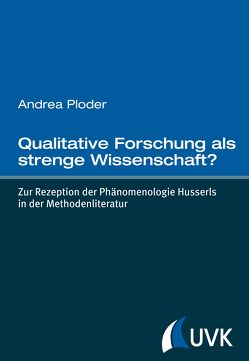 Andrea Ploder

Qualitative Forschung als strenge Wissenschaft?

Zur Rezeption der Phänomenologie Husserls in der Methodenliteratur

UVK